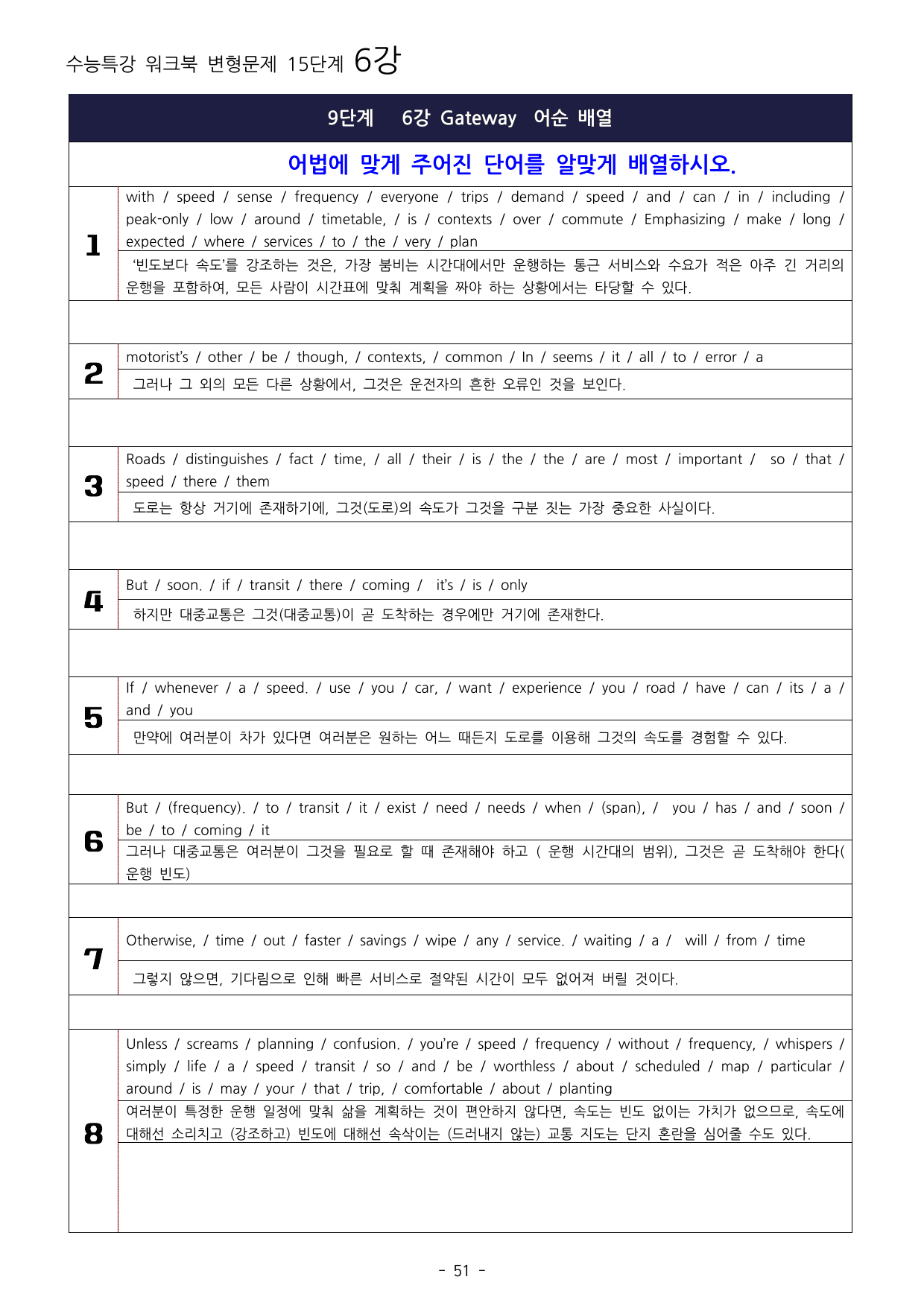 수능특강 워크북 변형문제 15단계 6강

9단계 6강 Gateway 어순 배열

어법에 맞게 주어진 단어를 알맞게 배열하시오.

1

with / speed / sense / frequency / everyone / trips / demand / speed / and / can / in / including / peak-only / low / around / timetable, / is / contexts / over / commute / Emphasizing / make / long / expected / where / services / to / the / very / plan

'빈도보다 속도'를 강조하는 것은, 가장 붐비는 시간대에서만 운행하는 통근 서비스와 수요가 적은 아주 긴 거리의 운행을 포함하여, 모든 사람이 시간표에 맞춰 계획을 짜야 하는 상황에서는 타당할 수 있다.

2

motorist's / other / be / though, / contexts, / common / In / seems / it / all / to / error / a

그러나 그 외의 모든 다른 상황에서, 그것은 운전자의 흔한 오류인 것을 보인다.

3

Roads / distinguishes / fact / time, / all / their / is / the / the / are / most / important / so / that / speed / there / them

도로는 항상 거기에 존재하기에, 그것(도로)의 속도가 그것을 구분 짓는 가장 중요한 사실이다.

4

But / soon. / if / transit / there / coming / it's / is / only

하지만 대중교통은 그것(대중교통)이 곧 도착하는 경우에만 거기에 존재한다.

5

If / whenever / a / speed. / use / you / car, / want / experience / you / road / have / can / its / a / and / you

만약에 여러분이 차가 있다면 여러분은 원하는 어느 때든지 도로를 이용해 그것의 속도를 경험할 수 있다.

6

But / (frequency). / to / transit / it / exist / need / needs / when / (span), / you / has / and / soon / be / to / coming / it

그러나 대중교통은 여러분이 그것을 필요로 할 때 존재해야 하고 ( 운행 시간대의 범위), 그것은 곧 도착해야 한다( 운행 빈도)

7

Otherwise, / time / out / faster / savings / wipe / any / service. / waiting / a / will / from / time

그렇지 않으면, 기다림으로 인해 빠른 서비스로 절약된 시간이 모두 없어져 버릴 것이다.

8

Unless / screams / planning / confusion. / you're / speed / frequency / without / frequency, / whispers / simply / life / a / speed / transit / so / and / be / worthless / about / scheduled / map / particular / around / is / may / your / that / trip, / comfortable / about / planting

여러분이 특정한 운행 일정에 맞춰 삶을 계획하는 것이 편안하지 않다면, 속도는 빈도 없이는 가치가 없으므로, 속도에 대해선 소리치고 (강조하고) 빈도에 대해선 속삭이는 (드러내지 않는) 교통 지도는 단지 혼란을 심어줄 수도 있다.

- 51 -